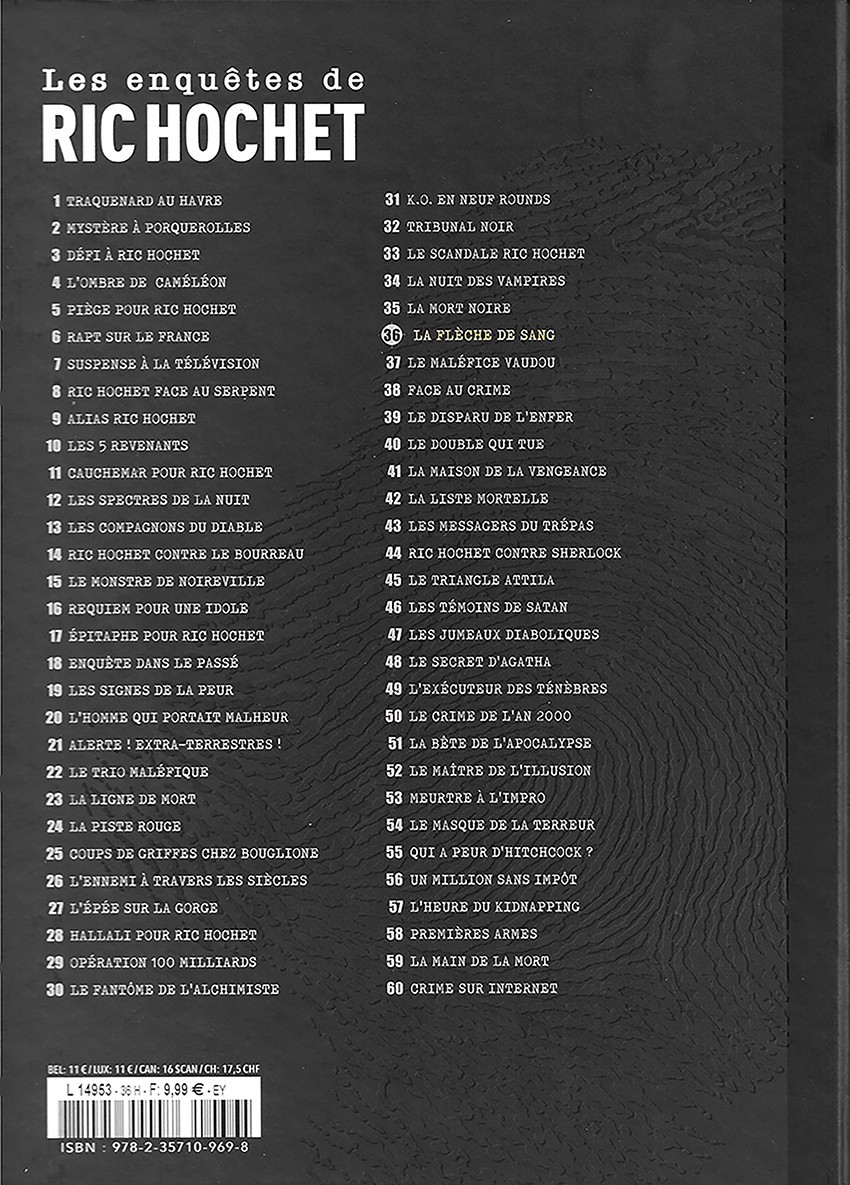 Les enquêtes de
RIC HOCHET

1 TRAQUENARD AU HAVRE
2 MYSTÈRE À PORQUEROLLES
3 DÉFI À RIC HOCHET
4 L'OMBRE DE CAMÉLÉON
5 PIÈGE POUR RIC HOCHET
6 RAPT SUR LE FRANCE
7 SUSPENSE À LA TÉLÉVISION
8 RIC HOCHET FACE AU SERPENT
9 ALIAS RIC HOCHET
10 LES 5 REVENANTS
11 CAUCHEMAR POUR RIC HOCHET
12 LES SPECTRES DE LA NUIT
13 LES COMPAGNONS DU DIABLE
14 RIC HOCHET CONTRE LE BOURREAU
15 LE MONSTRE DE NOIREVILLE
16 REQUIEM POUR UNE IDOLE
17 ÉPITAPHE POUR RIC HOCHET
18 ENQUÊTE DANS LE PASSÉ
19 LES SIGNES DE LA PEUR
20 L'HOMME QUI PORTAIT MALHEUR
21 ALERTE ! EXTRA-TERRESTRES !
22 LE TRIO MALÉFIQUE
23 LA LIGNE DE MORT
24 LA PISTE ROUGE
25 COUPS DE GRIFFES CHEZ BOUGLIONE
26 L'ENNEMI À TRAVERS LES SIÈCLES
27 L'ÉPÉE SUR LA GORGE
28 HALLALI POUR RIC HOCHET
29 OPÉRATION 100 MILLIARDS
30 LE FANTÔME DE L'ALCHIMISTE

31 K.O. EN NEUF ROUNDS
32 TRIBUNAL NOIR
33 LE SCANDALE RIC HOCHET
34 LA NUIT DES VAMPIRES
35 LA MORT NOIRE
36 LA FLÈCHE DE SANG
37 LE MALÉFICE VAUDOU
38 FACE AU CRIME
39 LE DISPARU DE L'ENFER
40 LE DOUBLE QUI TUE
41 LA MAISON DE LA VENGEANCE
42 LA LISTE MORTELLE
43 LES MESSAGERS DU TRÉPAS
44 RIC HOCHET CONTRE SHERLOCK
45 LE TRIANGLE ATTILA
46 LES TÉMOINS DE SATAN
47 LES JUMEAUX DIABOLIQUES
48 LE SECRET D'AGATHA
49 L'EXÉCUTEUR DES TÉNÈBRES
50 LE CRIME DE L'AN 2000
51 LA BÊTE DE L'APOCALYPSE
52 LE MAÎTRE DE L'ILLUSION
53 MEURTRE À L'IMPRO
54 LE MASQUE DE LA TERREUR
55 QUI A PEUR D'HITCHCOCK ?
56 UN MILLION SANS IMPÔT
57 L'HEURE DU KIDNAPPING
58 PREMIÈRES ARMES
59 LA MAIN DE LA MORT
60 CRIME SUR INTERNET

BEL: 11 € / LUX: 11 € / CAN: 16 SCAN / CH: 17,5 CHF
L 14953 - 36 H - F: 9,99 € - EY
ISBN : 978-2-35710-969-8